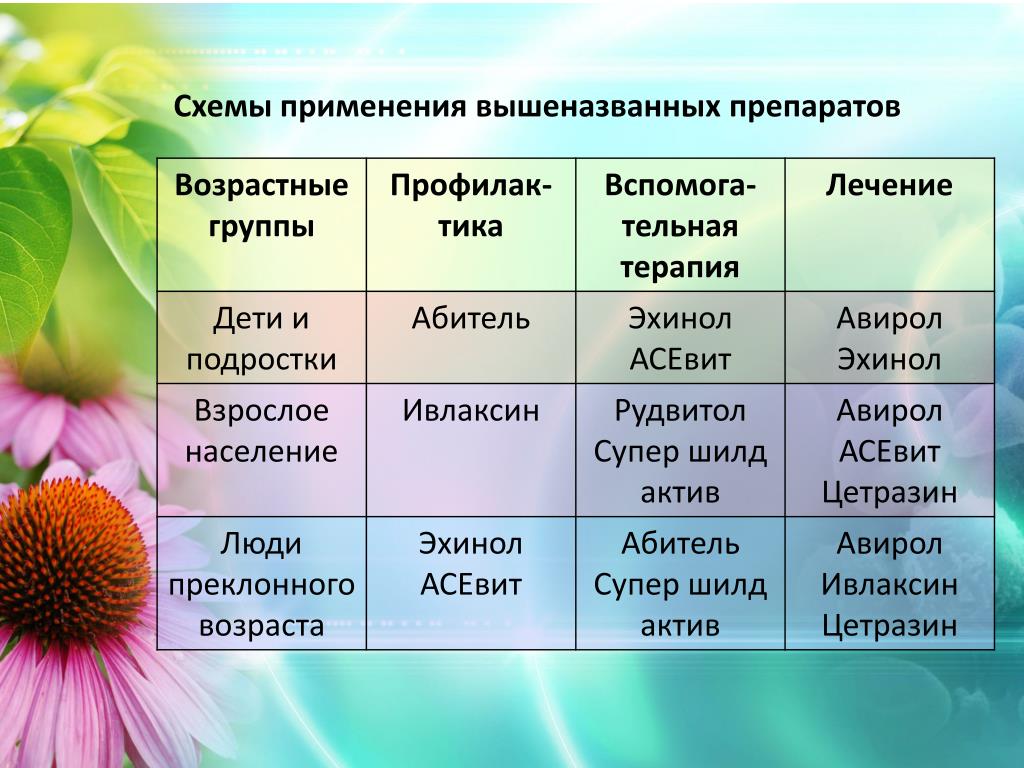 Схемы применения вышеназванных препаратов

| Возрастные группы | Профилактика | Вспомогательная терапия | Лечение |
|---|---|---|---|
| Дети и подростки | Абитель | Эхинол АСЕвит | Авирол Эхинол |
| Взрослое население | Ивлаксин | Рудвитол Супер шилд актив | Авирол АСЕвит Цетразин |
| Люди преклонного возраста | Эхинол АСЕвит | Абитель Супер шилд актив | Авирол Ивлаксин Цетразин |